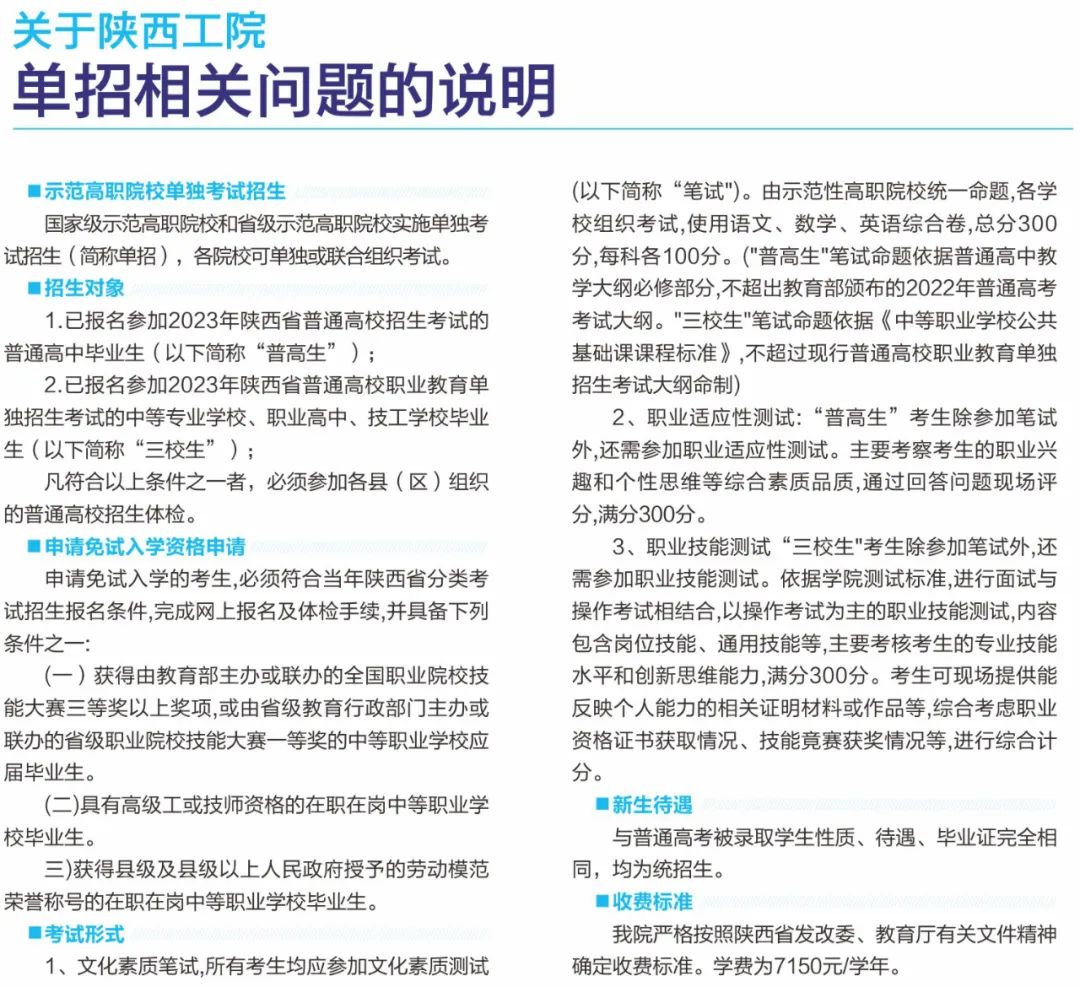 关于陕西工院
单招相关问题的说明

■示范高职院校单独考试招生

国家级示范高职院校和省级示范高职院校实施单独考试招生（简称单招），各院校可单独或联合组织考试。

■招生对象

1.已报名参加2023年陕西省普通高校招生考试的普通高中毕业生（以下简称“普高生”）；

2.已报名参加2023年陕西省普通高校职业教育单独招生考试的中等专业学校、职业高中、技工学校毕业生（以下简称“三校生”）；

凡符合以上条件之一者，必须参加各县（区）组织的普通高校招生体检。

■申请免试入学资格申请

申请免试入学的考生,必须符合当年陕西省分类考试招生报名条件,完成网上报名及体检手续,并具备下列条件之一:

(一）获得由教育部主办或联办的全国职业院校技能大赛三等奖以上奖项,或由省级教育行政部门主办或联办的省级职业院校技能大赛一等奖的中等职业学校应届毕业生。

(二)具有高级工或技师资格的在职在岗中等职业学校毕业生。

三)获得县级及县级以上人民政府授予的劳动模范荣誉称号的在职在岗中等职业学校毕业生。

■考试形式

1、文化素质笔试,所有考生均应参加文化素质测试(以下简称“笔试")。由示范性高职院校统一命题,各学校组织考试,使用语文、数学、英语综合卷,总分300分,每科各100分。("普高生"笔试命题依据普通高中教学大纲必修部分,不超出教育部颁布的2022年普通高考考试大纲。"三校生"笔试命题依据《中等职业学校公共基础课课程标准》,不超过现行普通高校职业教育单独招生考试大纲命制)

2、职业适应性测试:“普高生”考生除参加笔试外,还需参加职业适应性测试。主要考察考生的职业兴趣和个性思维等综合素质品质,通过回答问题现场评分,满分300分。

3、职业技能测试“三校生"考生除参加笔试外,还需参加职业技能测试。依据学院测试标准,进行面试与操作考试相结合,以操作考试为主的职业技能测试,内容包含岗位技能、通用技能等,主要考核考生的专业技能水平和创新思维能力,满分300分。考生可现场提供能反映个人能力的相关证明材料或作品等,综合考虑职业资格证书获取情况、技能竞赛获奖情况等,进行综合计分。

■新生待遇

与普通高考被录取学生性质、待遇、毕业证完全相同，均为统招生。

■收费标准

我院严格按照陕西省发改委、教育厅有关文件精神确定收费标准。学费为7150元/学年。